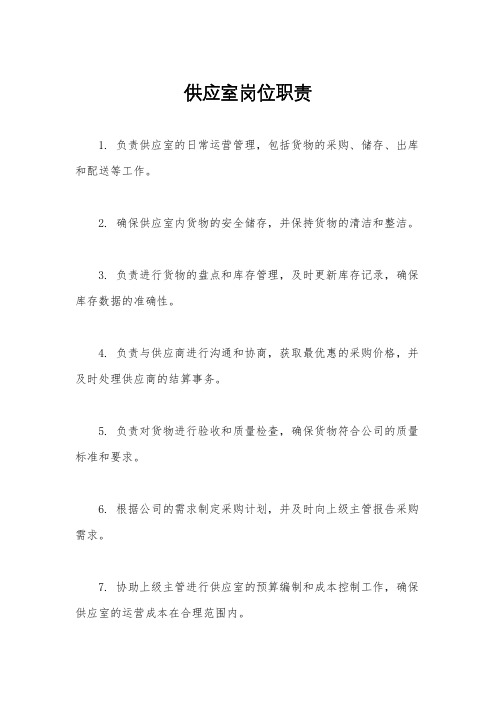 供应室岗位职责

1. 负责供应室的日常运营管理，包括货物的采购、储存、出库和配送等工作。

2. 确保供应室内货物的安全储存，并保持货物的清洁和整洁。

3. 负责进行货物的盘点和库存管理，及时更新库存记录，确保库存数据的准确性。

4. 负责与供应商进行沟通和协商，获取最优惠的采购价格，并及时处理供应商的结算事务。

5. 负责对货物进行验收和质量检查，确保货物符合公司的质量标准和要求。

6. 根据公司的需求制定采购计划，并及时向上级主管报告采购需求。

7. 协助上级主管进行供应室的预算编制和成本控制工作，确保供应室的运营成本在合理范围内。